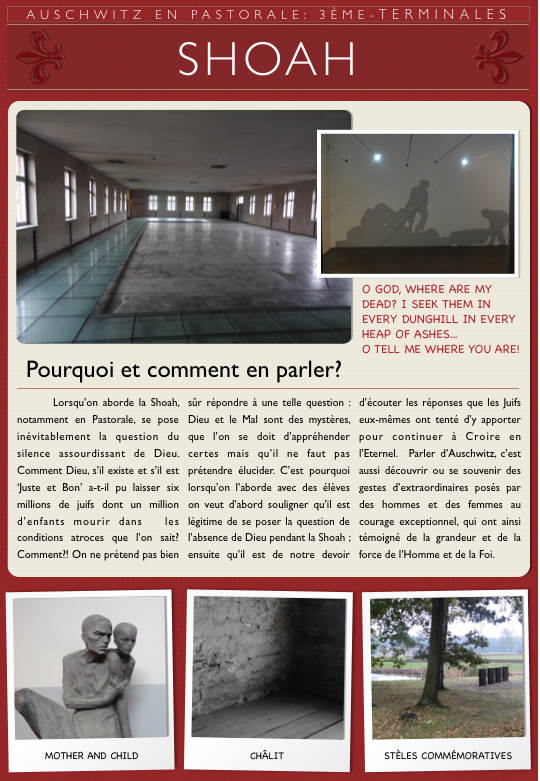 AUSCHWITZ EN PASTORALE: 3ÈME-TERMINALES

SHOAH

O GOD, WHERE ARE MY DEAD? I SEEK THEM IN EVERY DUNGHILL IN EVERY HEAP OF ASHES... O TELL ME WHERE YOU ARE!

Pourquoi et comment en parler?

Lorsqu'on aborde la Shoah, notamment en Pastorale, se pose inévitablement la question du silence assourdissant de Dieu. Comment Dieu, s'il existe et s'il est 'Juste et Bon' a-t-il pu laisser six millions de juifs dont un million d'enfants mourir dans les conditions atroces que l'on sait? Comment?! On ne prétend pas bien sûr répondre à une telle question : Dieu et le Mal sont des mystères, que l'on se doit d'appréhender certes mais qu'il ne faut pas prétendre élucider. C'est pourquoi lorsqu'on l'aborde avec des élèves on veut d'abord souligner qu'il est légitime de se poser la question de l'absence de Dieu pendant la Shoah ; ensuite qu'il est de notre devoir d'écouter les réponses que les Juifs eux-mêmes ont tenté d'y apporter pour continuer à Croire en l'Eternel. Parler d'Auschwitz, c'est aussi découvrir ou se souvenir des gestes d'extraordinaires posés par des hommes et des femmes au courage exceptionnel, qui ont ainsi témoigné de la grandeur et de la force de l'Homme et de la Foi.

MOTHER AND CHILD

CHÂLIT

STÈLES COMMÉMORATIVES